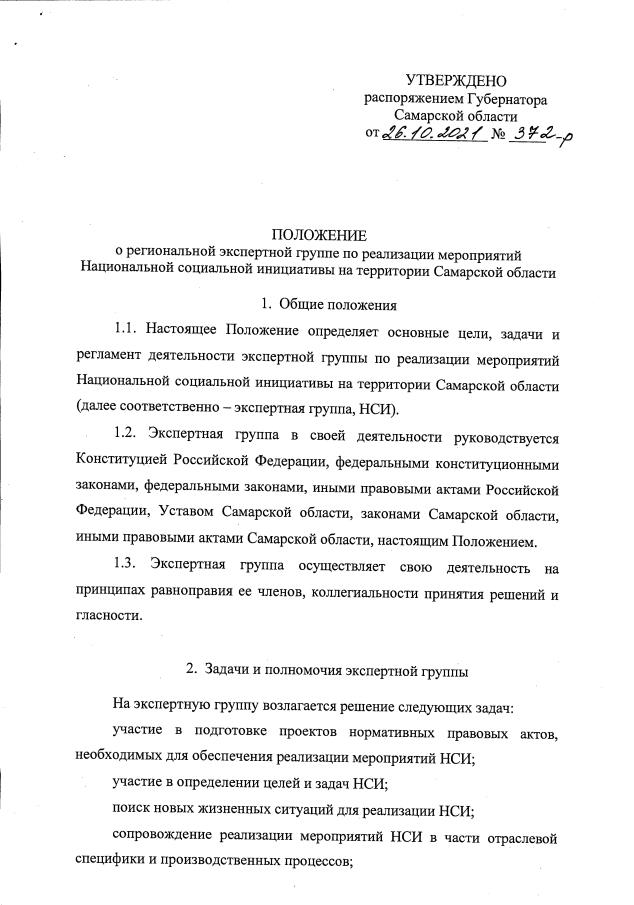 УТВЕРЖДЕНО
распоряжением Губернатора
Самарской области
от 26.10.2021 № 372-р

ПОЛОЖЕНИЕ
о региональной экспертной группе по реализации мероприятий Национальной социальной инициативы на территории Самарской области

1. Общие положения

1.1. Настоящее Положение определяет основные цели, задачи и регламент деятельности экспертной группы по реализации мероприятий Национальной социальной инициативы на территории Самарской области (далее соответственно – экспертная группа, НСИ).

1.2. Экспертная группа в своей деятельности руководствуется Конституцией Российской Федерации, федеральными конституционными законами, федеральными законами, иными правовыми актами Российской Федерации, Уставом Самарской области, законами Самарской области, иными правовыми актами Самарской области, настоящим Положением.

1.3. Экспертная группа осуществляет свою деятельность на принципах равноправия ее членов, коллегиальности принятия решений и гласности.

2. Задачи и полномочия экспертной группы

На экспертную группу возлагается решение следующих задач:

участие в подготовке проектов нормативных правовых актов, необходимых для обеспечения реализации мероприятий НСИ;

участие в определении целей и задач НСИ;

поиск новых жизненных ситуаций для реализации НСИ;

сопровождение реализации мероприятий НСИ в части отраслевой специфики и производственных процессов;